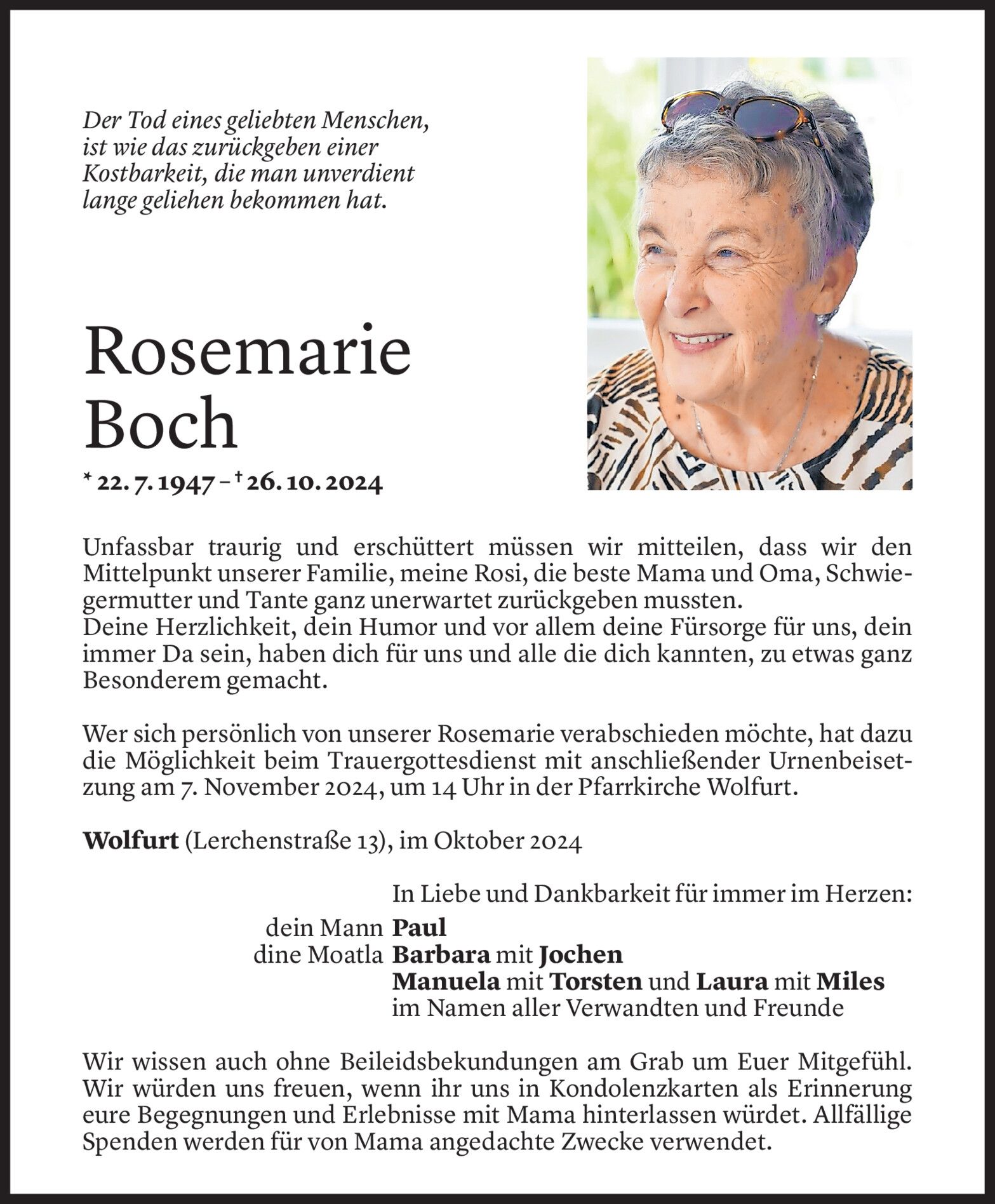 Der Tod eines geliebten Menschen, ist wie das zurückgeben einer Kostbarkeit, die man unverdient lange geliehen bekommen hat.

Rosemarie Boch

* 22. 7. 1947 – † 26. 10. 2024

Unfassbar traurig und erschüttert müssen wir mitteilen, dass wir den Mittelpunkt unserer Familie, meine Rosi, die beste Mama und Oma, Schwiegermutter und Tante ganz unerwartet zurückgeben mussten.
Deine Herzlichkeit, dein Humor und vor allem deine Fürsorge für uns, dein immer Da sein, haben dich für uns und alle die dich kannten, zu etwas ganz Besonderem gemacht.

Wer sich persönlich von unserer Rosemarie verabschieden möchte, hat dazu die Möglichkeit beim Trauergottesdienst mit anschließender Urnenbeisetzung am 7. November 2024, um 14 Uhr in der Pfarrkirche Wolfurt.

Wolfurt (Lerchenstraße 13), im Oktober 2024

In Liebe und Dankbarkeit für immer im Herzen:
dein Mann Paul
dine Moatla Barbara mit Jochen
Manuela mit Torsten und Laura mit Miles
im Namen aller Verwandten und Freunde

Wir wissen auch ohne Beileidsbekundungen am Grab um Euer Mitgefühl. Wir würden uns freuen, wenn ihr uns in Kondolenzkarten als Erinnerung eure Begegnungen und Erlebnisse mit Mama hinterlassen würdet. Allfällige Spenden werden für von Mama angedachte Zwecke verwendet.